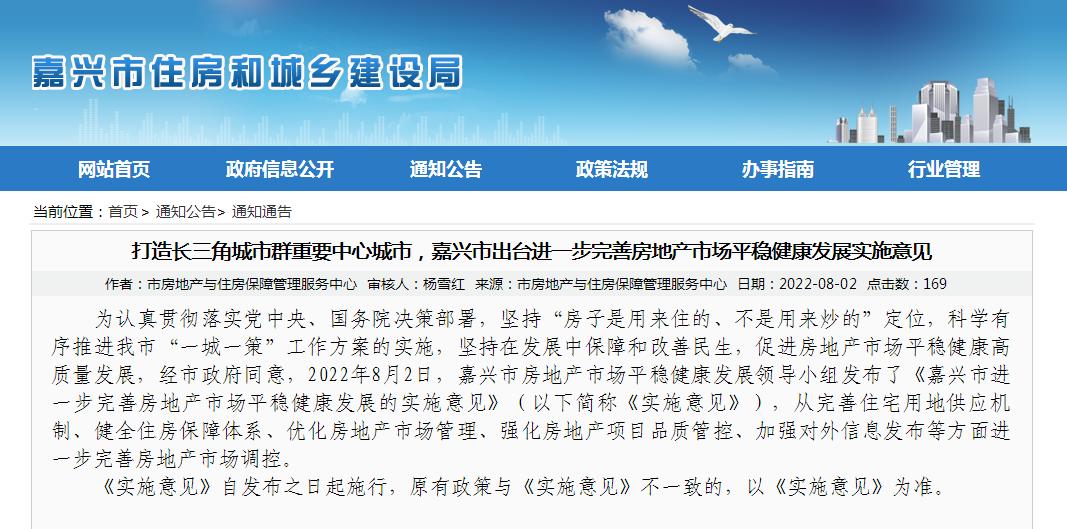 嘉兴市住房和城乡建设局

网站首页 政府信息公开 通知公告 政策法规 办事指南 行业管理

当前位置：首页 > 通知公告 > 通知通告

打造长三角城市群重要中心城市，嘉兴市出台进一步完善房地产市场平稳健康发展实施意见

作者：市房地产与住房保障管理服务中心 审核人：杨雪红 来源：市房地产与住房保障管理服务中心 日期：2022-08-02 点击数：169

为认真贯彻落实党中央、国务院决策部署，坚持“房子是用来住的、不是用来炒的”定位，科学有序推进我市“一城一策”工作方案的实施，坚持在发展中保障和改善民生，促进房地产市场平稳健康高质量发展，经市政府同意，2022年8月2日，嘉兴市房地产市场平稳健康发展领导小组发布了《嘉兴市进一步完善房地产市场平稳健康发展的实施意见》（以下简称《实施意见》），从完善住宅用地供应机制、健全住房保障体系、优化房地产市场管理、强化房地产项目品质管控、加强对外信息发布等方面进一步完善房地产市场调控。

《实施意见》自发布之日起施行，原有政策与《实施意见》不一致的，以《实施意见》为准。